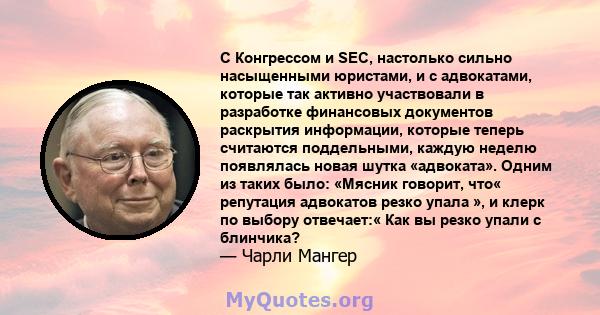 С Конгрессом и SEC, настолько сильно насыщенными юристами, и с адвокатами, которые так активно участвовали в разработке финансовых документов раскрытия информации, которые теперь считаются поддельными, каждую неделю появлялась новая шутка «адвоката». Одним из таких было: «Мясник говорит, что« репутация адвокатов резко упала », и клерк по выбору отвечает:« Как вы резко упали с блинчика?

— Чарли Мангер

MyQuotes.org